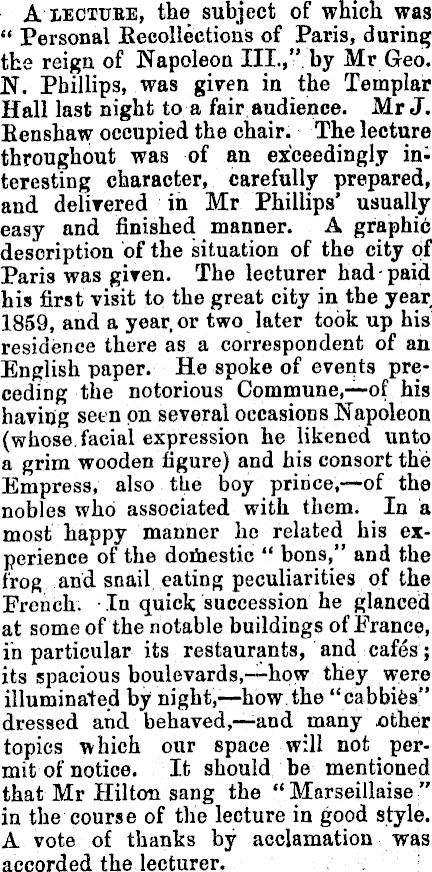 A LECTURE, the subject of which was "Personal Recollections of Paris, during the reign of Napoleon III.," by Mr Geo. N. Phillips, was given in the Templar Hall last night to a fair audience. Mr J. Renshaw occupied the chair. The lecture throughout was of an exceedingly interesting character, carefully prepared, and delivered in Mr Phillips' usually easy and finished manner. A graphic description of the situation of the city of Paris was given. The lecturer had paid his first visit to the great city in the year 1859, and a year or two later took up his residence there as a correspondent of an English paper. He spoke of events preceding the notorious Commune,—of his having seen on several occasions Napoleon (whose facial expression he likened unto a grim wooden figure) and his consort the Empress, also the boy prince,—of the nobles who associated with them. In a most happy manner he related his experience of the domestic "bons," and the frog and snail eating peculiarities of the French. In quick succession he glanced at some of the notable buildings of France, in particular its restaurants, and cafés; its spacious boulevards,—how they were illuminated by night,—how the "cabbies" dressed and behaved,—and many other topics which our space will not permit of notice. It should be mentioned that Mr Hilton sang the "Marseillaise" in the course of the lecture in good style. A vote of thanks by acclamation was accorded the lecturer.